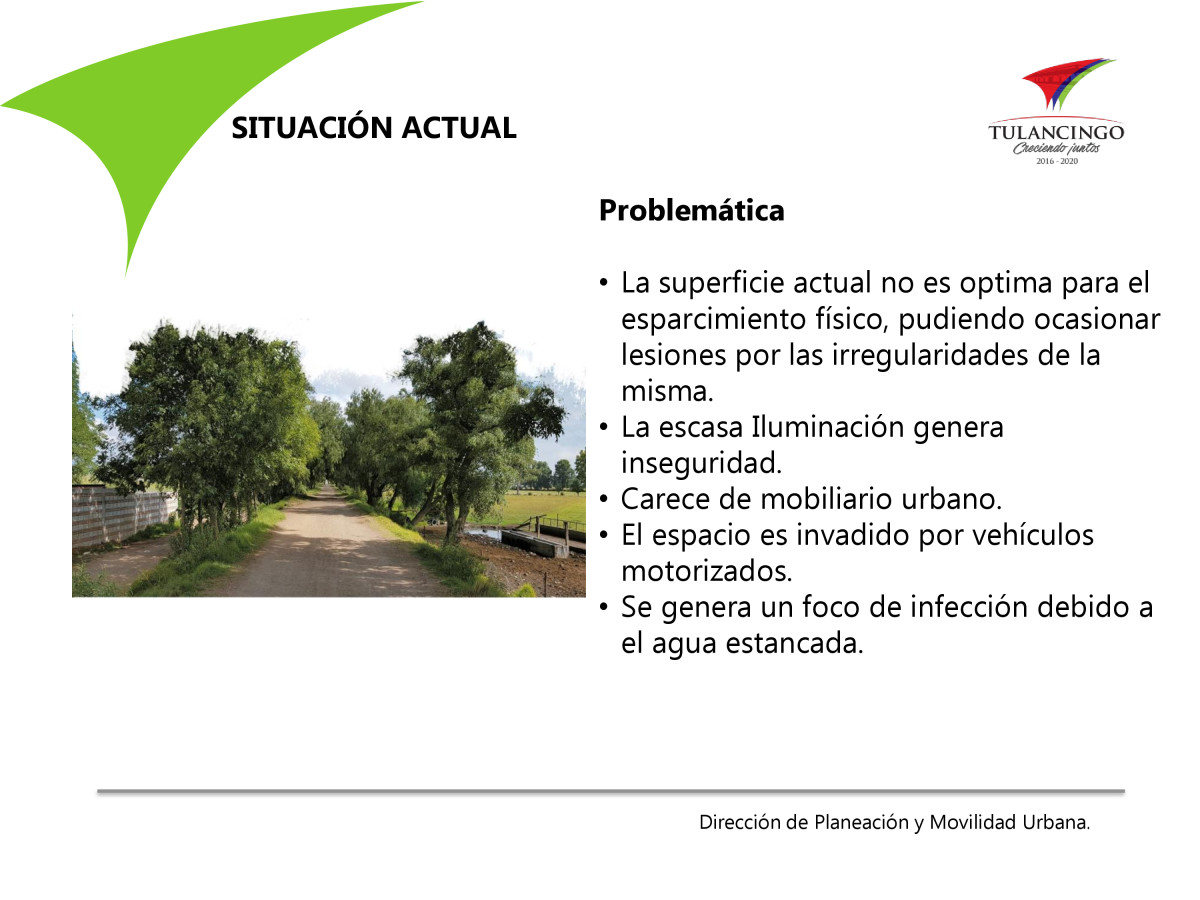 SITUACIÓN ACTUAL

TULANCINGO
Creciendo juntos
2016 - 2020

Problemática

• La superficie actual no es optima para el esparcimiento físico, pudiendo ocasionar lesiones por las irregularidades de la misma.
• La escasa Iluminación genera inseguridad.
• Carece de mobiliario urbano.
• El espacio es invadido por vehículos motorizados.
• Se genera un foco de infección debido a el agua estancada.

Dirección de Planeación y Movilidad Urbana.